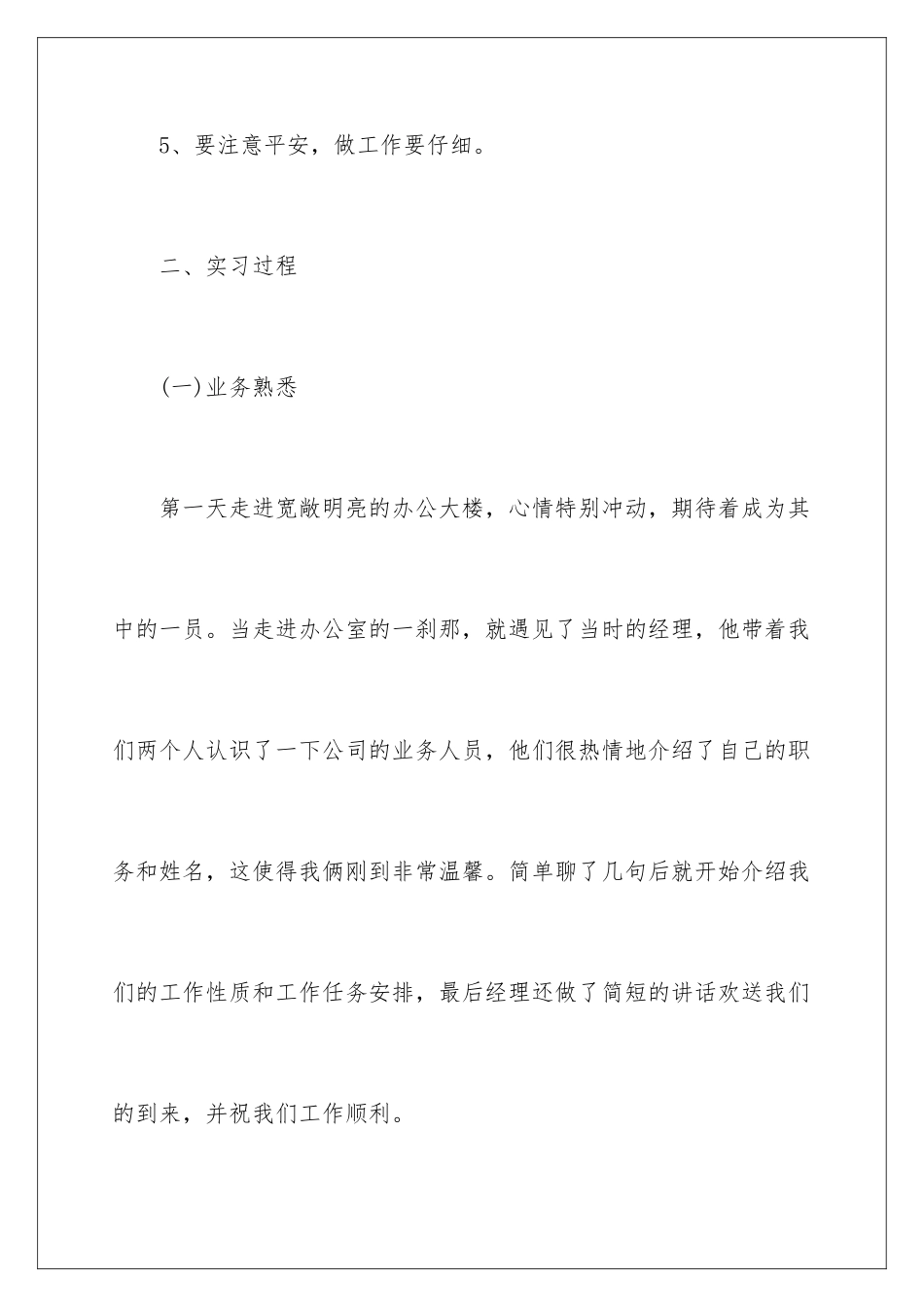 5、要注意平安，做工作要仔细。

二、实习过程

(一)业务熟悉

第一天走进宽敞明亮的办公大楼，心情特别冲动，期待着成为其中的一员。当走进办公室的一刹那，就遇见了当时的经理，他带着我们两个人认识了一下公司的业务人员，他们很热情地介绍了自己的职务和姓名，这使得我俩刚到非常温馨。简单聊了几句后就开始介绍我们的工作性质和工作任务安排，最后经理还做了简短的讲话欢送我们的到来，并祝我们工作顺利。